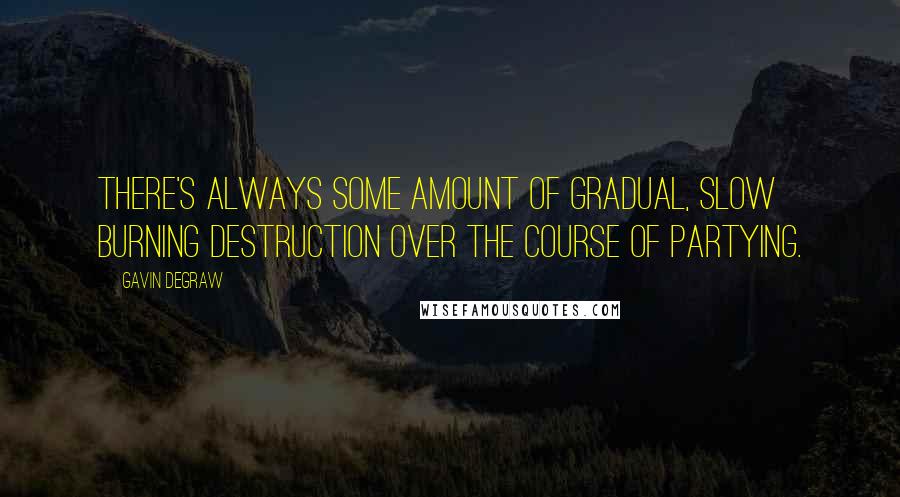 THERE'S ALWAYS SOME AMOUNT OF GRADUAL, SLOW BURNING DESTRUCTION OVER THE COURSE OF PARTYING.

GAVIN DEGRAW

WISEFAMOUSQUOTES.COM